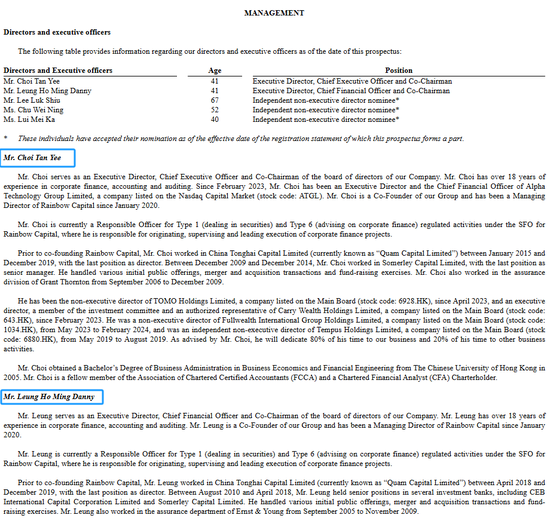 MANAGEMENT

Directors and executive officers

The following table provides information regarding our directors and executive officers as of the date of this prospectus:

| Directors and Executive officers | Age | Position |
|---|---|---|
| Mr. Choi Tan Yee | 41 | Executive Director, Chief Executive Officer and Co-Chairman |
| Mr. Leung Ho Ming Danny | 41 | Executive Director, Chief Financial Officer and Co-Chairman |
| Mr. Lee Luk Shiu | 67 | Independent non-executive director nominee* |
| Ms. Chu Wei Ning | 52 | Independent non-executive director nominee* |
| Ms. Lui Mei Ka | 40 | Independent non-executive director nominee* |

* These individuals have accepted their nomination as of the effective date of the registration statement of which this prospectus forms a part.

Mr. Choi Tan Yee

Mr. Choi serves as an Executive Director, Chief Executive Officer and Co-Chairman of the board of directors of our Company. Mr. Choi has over 18 years of experience in corporate finance, accounting and auditing. Since February 2023, Mr. Choi has been an Executive Director and the Chief Financial Officer of Alpha Technology Group Limited, a company listed on the Nasdaq Capital Market (stock code: ATGL). Mr. Choi is a Co-Founder of our Group and has been a Managing Director of Rainbow Capital since January 2020.

Mr. Choi is currently a Responsible Officer for Type 1 (dealing in securities) and Type 6 (advising on corporate finance) regulated activities under the SFO for Rainbow Capital, where he is responsible for originating, supervising and leading execution of corporate finance projects.

Prior to co-founding Rainbow Capital, Mr. Choi worked in China Tonghai Capital Limited (currently known as "Quam Capital Limited") between January 2015 and December 2019, with the last position as director. Between December 2009 and December 2014, Mr. Choi worked in Somerley Capital Limited, with the last position as senior manager. He handled various initial public offerings, merger and acquisition transactions and fund-raising exercises. Mr. Choi also worked in the assurance division of Grant Thornton from September 2006 to December 2009.

He has been the non-executive director of TOMO Holdings Limited, a company listed on the Main Board (stock code: 6928.HK), since April 2023, and an executive director, a member of the investment committee and an authorized representative of Carry Wealth Holdings Limited, a company listed on the Main Board (stock code: 643.HK), since February 2023. He was a non-executive director of Fullwealth International Group Holdings Limited, a company listed on the Main Board (stock code: 1034.HK), from May 2023 to February 2024, and was an independent non-executive director of Tempus Holdings Limited, a company listed on the Main Board (stock code: 6880.HK), from May 2019 to August 2019. As advised by Mr. Choi, he will dedicate 80% of his time to our business and 20% of his time to other business activities.

Mr. Choi obtained a Bachelor's Degree of Business Administration in Business Economics and Financial Engineering from The Chinese University of Hong Kong in 2005. Mr. Choi is a fellow member of the Association of Chartered Certified Accountants (FCCA) and a Chartered Financial Analyst (CFA) Charterholder.

Mr. Leung Ho Ming Danny

Mr. Leung serves as an Executive Director, Chief Financial Officer and Co-Chairman of the board of directors of our Company. Mr. Leung has over 18 years of experience in corporate finance, accounting and auditing. Mr. Leung is a Co-Founder of our Group and has been a Managing Director of Rainbow Capital since January 2020.

Mr. Leung is currently a Responsible Officer for Type 1 (dealing in securities) and Type 6 (advising on corporate finance) regulated activities under the SFO for Rainbow Capital, where he is responsible for originating, supervising and leading execution of corporate finance projects.

Prior to co-founding Rainbow Capital, Mr. Leung worked in China Tonghai Capital Limited (currently known as "Quam Capital Limited") between April 2018 and December 2019, with the last position as director. Between August 2010 and April 2018, Mr. Leung held senior positions in several investment banks, including CEB International Capital Corporation Limited and Somerley Capital Limited. He handled various initial public offerings, merger and acquisition transactions and fund-raising exercises. Mr. Leung also worked in the assurance department of Ernst & Young from September 2005 to November 2009.